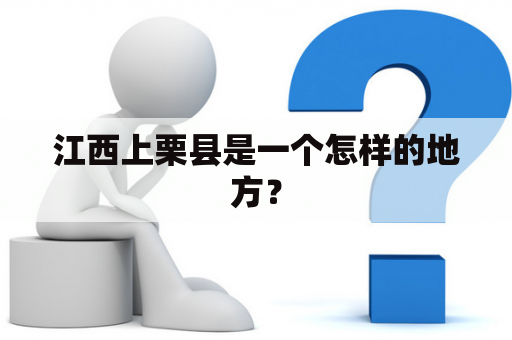 江西上栗县是一个怎样的地方？